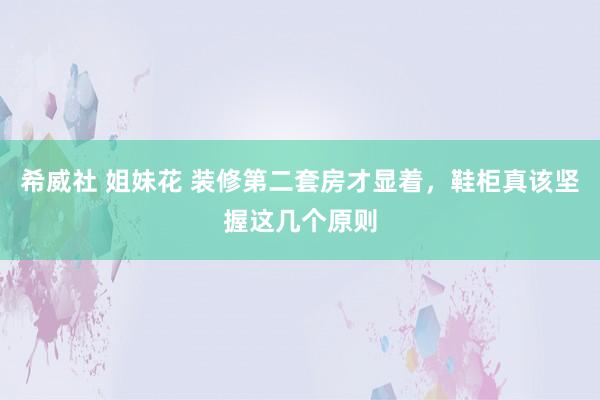 希威社 姐妹花 装修第二套房才显着，鞋柜真该坚握这几个原则